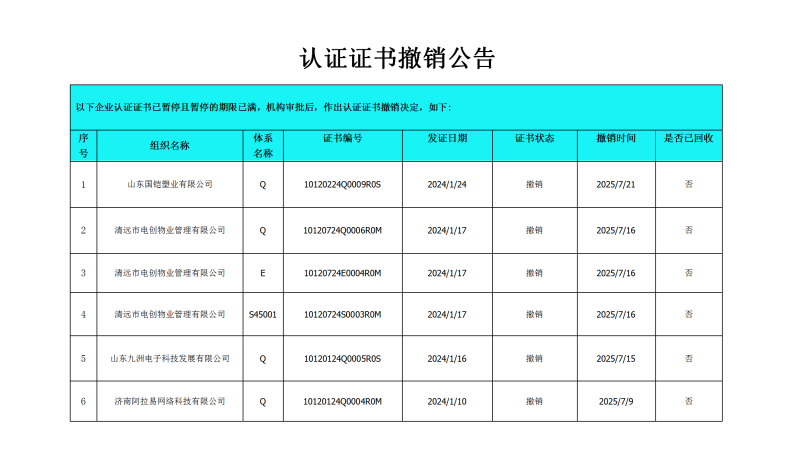 认证证书撤销公告

以下企业认证证书已暂停且暂停的期限已满，机构审批后，作出认证证书撤销决定，如下：

| 序号 | 组织名称 | 体系名称 | 证书编号 | 发证日期 | 证书状态 | 撤销时间 | 是否已回收 |
|---|---|---|---|---|---|---|---|
| 1 | 山东国铠塑业有限公司 | Q | 10120224Q0009R0S | 2024/1/24 | 撤销 | 2025/7/21 | 否 |
| 2 | 清远市电创物业管理有限公司 | Q | 10120724Q0006R0M | 2024/1/17 | 撤销 | 2025/7/16 | 否 |
| 3 | 清远市电创物业管理有限公司 | E | 10120724E0004R0M | 2024/1/17 | 撤销 | 2025/7/16 | 否 |
| 4 | 清远市电创物业管理有限公司 | S45001 | 10120724S0003R0M | 2024/1/17 | 撤销 | 2025/7/16 | 否 |
| 5 | 山东九洲电子科技发展有限公司 | Q | 10120124Q0005R0S | 2024/1/16 | 撤销 | 2025/7/15 | 否 |
| 6 | 济南阿拉易网络科技有限公司 | Q | 10120124Q0004R0M | 2024/1/10 | 撤销 | 2025/7/9 | 否 |